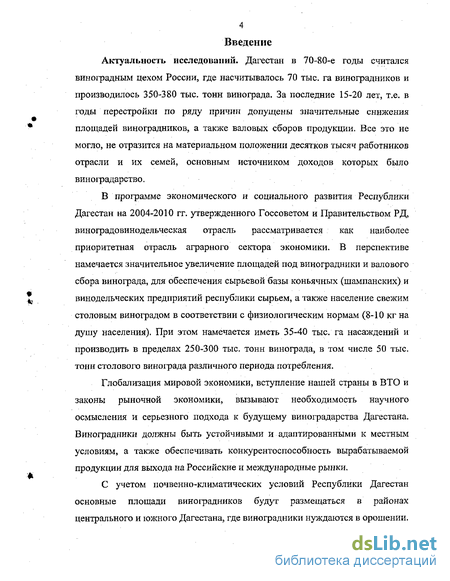 4

Введение

Актуальность исследований. Дагестан в 70-80-е годы считался виноградным цехом России, где насчитывалось 70 тыс. га виноградников и производилось 350-380 тыс. тонн винограда. За последние 15-20 лет, т.е. в годы перестройки по ряду причин допущены значительные снижения площадей виноградников, а также валовых сборов продукции. Все это не могло, не отразится на материальном положении десятков тысяч работников отрасли и их семей, основным источником доходов которых было виноградарство.

В программе экономического и социального развития Республики Дагестан на 2004-2010 гг. утвержденного Госсоветом и Правительством РД, виноградовинодельческая отрасль рассматривается как наиболее приоритетная отрасль аграрного сектора экономики. В перспективе намечается значительное увеличение площадей под виноградники и валового сбора винограда, для обеспечения сырьевой базы коньячных (шампанских) и винодельческих предприятий республики сырьем, а также население свежим столовым виноградом в соответствии с физиологическим нормам (8-10 кг на душу населения). При этом намечается иметь 35-40 тыс. га насаждений и производить в пределах 250-300 тыс. тонн винограда, в том числе 50 тыс. тонн столового винограда различного периода потребления.

Глобализация мировой экономики, вступление нашей страны в ВТО и законы рыночной экономики, вызывают необходимость научного осмысления и серьезного подхода к будущему виноградарства Дагестана. Виноградники должны быть устойчивыми и адаптированными к местным условиям, а также обеспечивать конкурентоспособность вырабатываемой продукции для выхода на Российские и международные рынки.

С учетом почвенно-климатических условий Республики Дагестан основные площади виноградников будут размещаться в районах центрального и южного Дагестана, где виноградники нуждаются в орошении.

dsLib.net
библиотека диссертаций